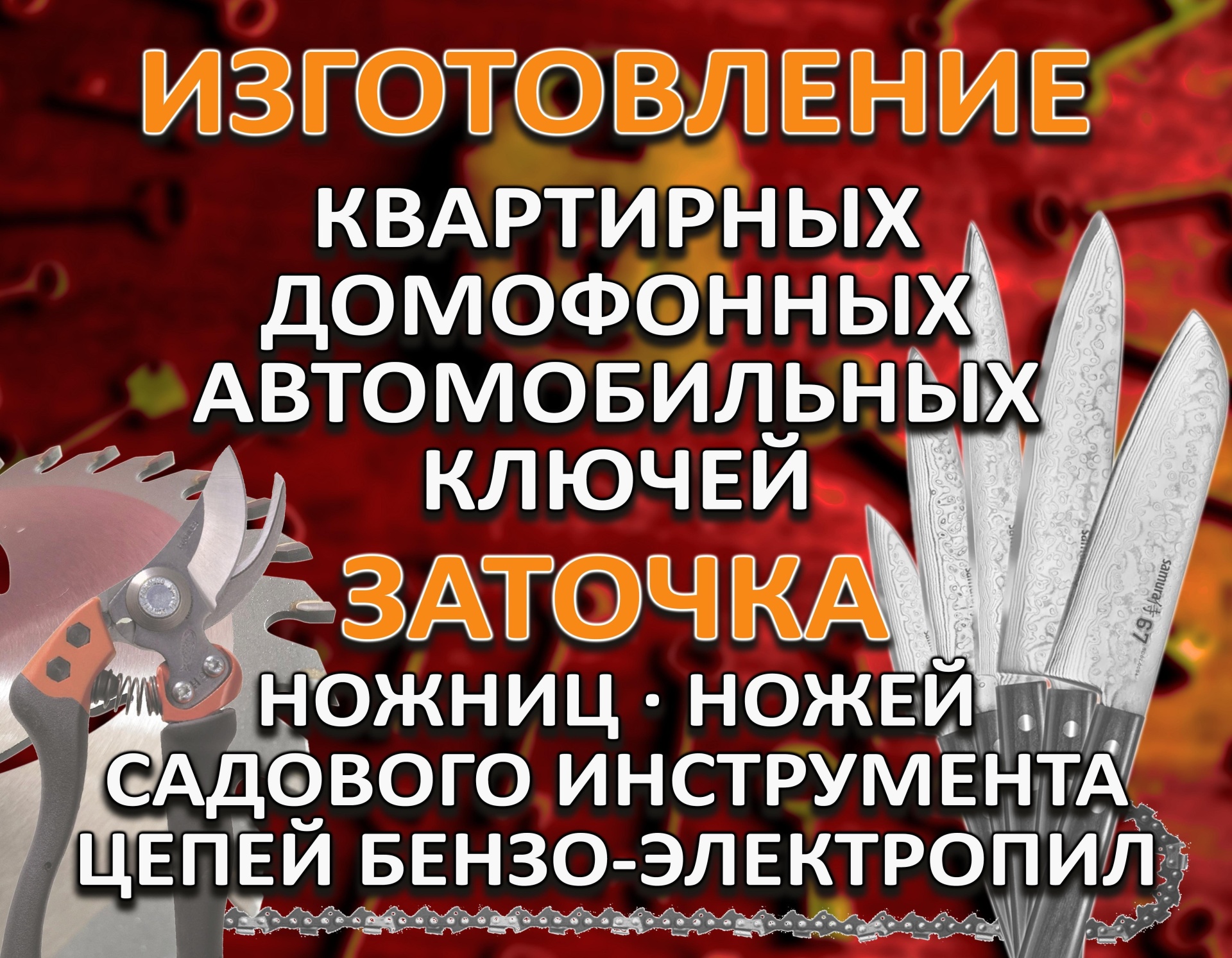 ИЗГОТОВЛЕНИЕ

КВАРТИРНЫХ
ДОМОФОННЫХ
АВТОМОБИЛЬНЫХ
КЛЮЧЕЙ

ЗАТОЧКА

НОЖНИЦ · НОЖЕЙ
САДОВОГО ИНСТРУМЕНТА
ЦЕПЕЙ БЕНЗО-ЭЛЕКТРОПИЛ

Samura 67